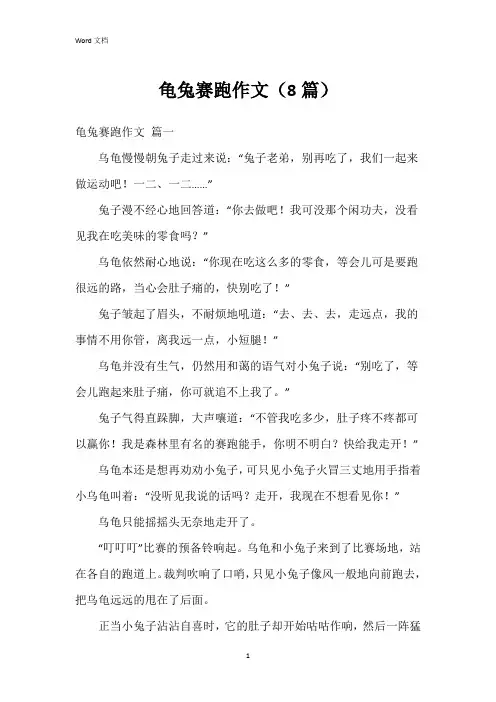 Word 文档

龟兔赛跑作文（8 篇）

龟兔赛跑作文 篇一

乌龟慢慢朝兔子走过来说：“兔子老弟，别再吃了，我们一起来做运动吧！一二、一二……”

兔子漫不经心地回答道：“你去做吧！我可没那个闲功夫，没看见我在吃美味的零食吗？”

乌龟依然耐心地说：“你现在吃这么多的零食，等会儿可是要跑很远的路，当心会肚子痛的，快别吃了！”

兔子皱起了眉头，不耐烦地吼道：“去、去、去，走远点，我的事情不用你管，离我远一点，小短腿！”

乌龟并没有生气，仍然用和蔼的语气对小兔子说：“别吃了，等会儿跑起来肚子痛，你可就追不上我了。”

兔子气得直跺脚，大声嚷道：“不管我吃多少，肚子疼不疼都可以赢你！我是森林里有名的赛跑能手，你明不明白？快给我走开！”

乌龟本还是想再劝劝小兔子，可只见小兔子火冒三丈地用手指着小乌龟叫着：“没听见我说的话吗？走开，我现在不想看见你！”

乌龟只能摇摇头无奈地走开了。

“叮叮叮”比赛的预备铃响起。乌龟和小兔子来到了比赛场地，站在各自的跑道上。裁判吹响了口哨，只见小兔子像风一般地向前跑去，把乌龟远远的甩在了后面。

正当小兔子沾沾自喜时，它的肚子却开始咕咕作响，然后一阵猛

1